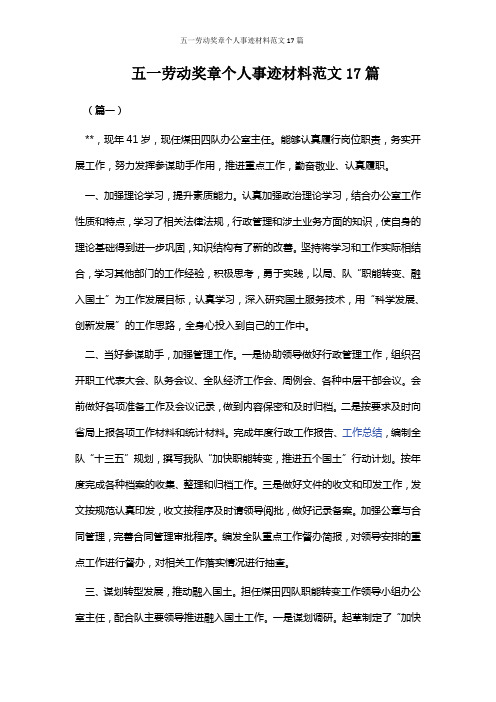 五一劳动奖章个人事迹材料范文17篇

五一劳动奖章个人事迹材料范文17篇

（篇一）

**，现年41岁，现任煤田四队办公室主任。能够认真履行岗位职责，务实开展工作，努力发挥参谋助手作用，推进重点工作，勤奋敬业、认真履职。

一、加强理论学习，提升素质能力。认真加强政治理论学习，结合办公室工作性质和特点，学习了相关法律法规，行政管理和涉土业务方面的知识，使自身的理论基础得到进一步巩固，知识结构有了新的改善。坚持将学习和工作实际相结合，学习其他部门的工作经验，积极思考，勇于实践，以局、队“职能转变、融入国土”为工作发展目标，认真学习，深入研究国土服务技术，用“科学发展、创新发展”的工作思路，全身心投入到自己的工作中。

二、当好参谋助手，加强管理工作。一是协助领导做好行政管理工作，组织召开职工代表大会、队务会议、全队经济工作会、周例会、各种中层干部会议。会前做好各项准备工作及会议记录，做到内容保密和及时归档。二是按要求及时向省局上报各项工作材料和统计材料。完成年度行政工作报告、工作总结，编制全队“十三五”规划，撰写我队“加快职能转变，推进五个国土”行动计划。按年度完成各种档案的收集、整理和归档工作。三是做好文件的收文和印发工作，发文按规范认真印发，收文按程序及时请领导阅批，做好记录备案。加强公章与合同管理，完善合同管理审批程序。编发全队重点工作督办简报，对领导安排的重点工作进行督办，对相关工作落实情况进行抽查。

三、谋划转型发展，推动融入国土。担任煤田四队职能转变工作领导小组办公室主任，配合队主要领导推进融入国土工作。一是谋划调研。起草制定了“加快